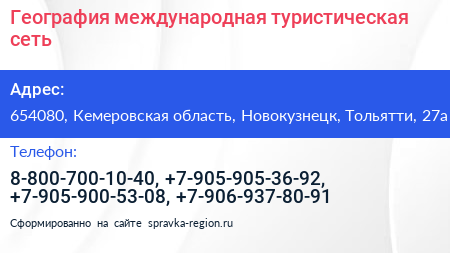 География международная туристическая сеть

Адрес:

654080, Кемеровская область, Новокузнецк, Тольятти, 27а

Телефон:

8-800-700-10-40, +7-905-905-36-92, +7-905-900-53-08, +7-906-937-80-91

Сформированно на сайте spravka-region.ru